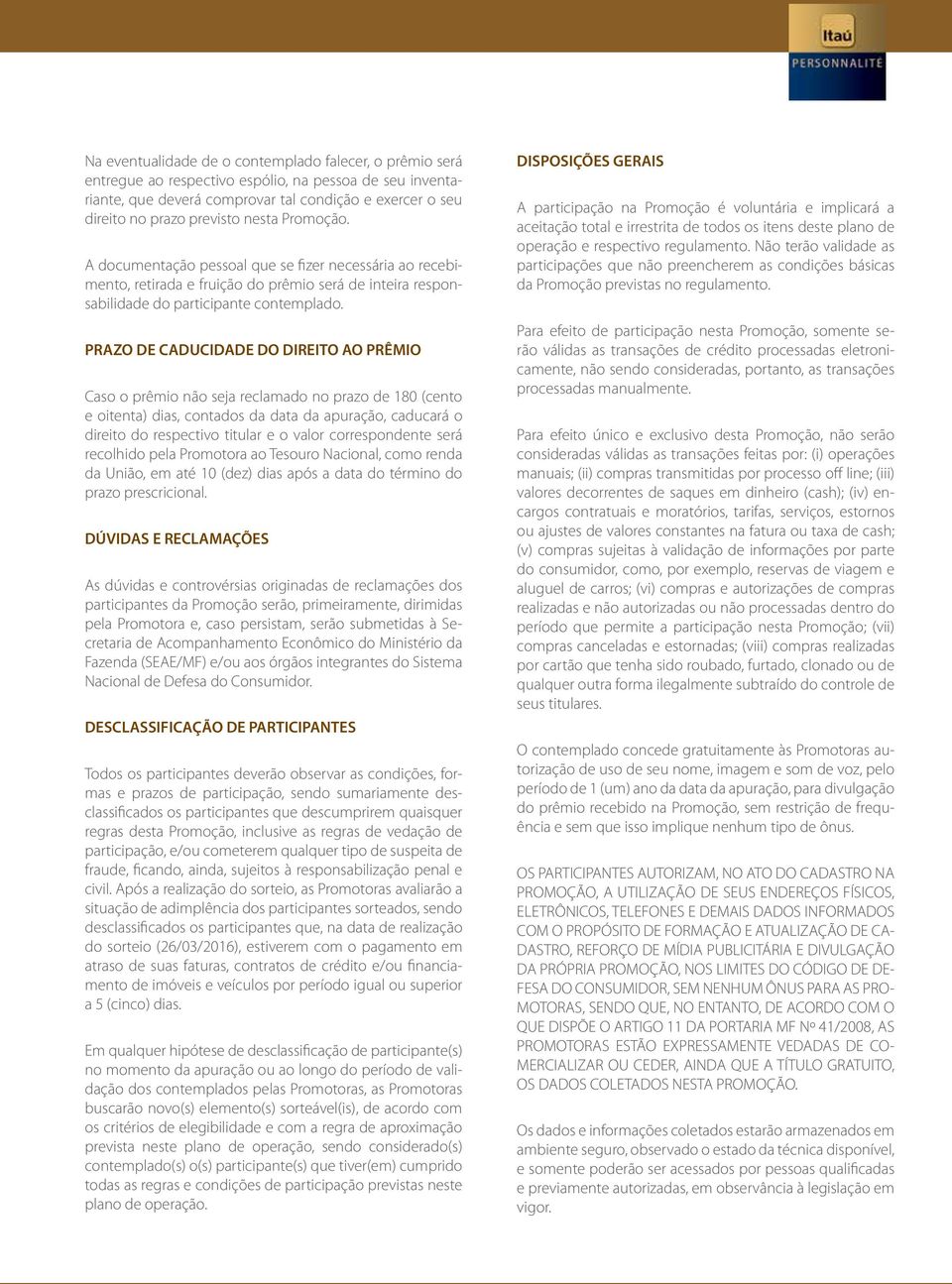 Itaú
PERSONNALITÉ

Na eventualidade de o contemplado falecer, o prêmio será entregue ao respectivo espólio, na pessoa de seu inventariante, que deverá comprovar tal condição e exercer o seu direito no prazo previsto nesta Promoção.

A documentação pessoal que se fizer necessária ao recebimento, retirada e fruição do prêmio será de inteira responsabilidade do participante contemplado.

PRAZO DE CADUCIDADE DO DIREITO AO PRÊMIO

Caso o prêmio não seja reclamado no prazo de 180 (cento e oitenta) dias, contados da data da apuração, caducará o direito do respectivo titular e o valor correspondente será recolhido pela Promotora ao Tesouro Nacional, como renda da União, em até 10 (dez) dias após a data do término do prazo prescricional.

DÚVIDAS E RECLAMAÇÕES

As dúvidas e controvérsias originadas de reclamações dos participantes da Promoção serão, primeiramente, dirimidas pela Promotora e, caso persistam, serão submetidas à Secretaria de Acompanhamento Econômico do Ministério da Fazenda (SEAE/MF) e/ou aos órgãos integrantes do Sistema Nacional de Defesa do Consumidor.

DESCLASSIFICAÇÃO DE PARTICIPANTES

Todos os participantes deverão observar as condições, formas e prazos de participação, sendo sumariamente desclassificados os participantes que descumprirem quaisquer regras desta Promoção, inclusive as regras de vedação de participação, e/ou cometerem qualquer tipo de suspeita de fraude, ficando, ainda, sujeitos à responsabilização penal e civil. Após a realização do sorteio, as Promotoras avaliarão a situação de adimplência dos participantes sorteados, sendo desclassificados os participantes que, na data de realização do sorteio (26/03/2016), estiverem com o pagamento em atraso de suas faturas, contratos de crédito e/ou financiamento de imóveis e veículos por período igual ou superior a 5 (cinco) dias.

Em qualquer hipótese de desclassificação de participante(s) no momento da apuração ou ao longo do período de validação dos contemplados pelas Promotoras, as Promotoras buscarão novo(s) elemento(s) sorteável(is), de acordo com os critérios de elegibilidade e com a regra de aproximação prevista neste plano de operação, sendo considerado(s) contemplado(s) o(s) participante(s) que tiver(em) cumprido todas as regras e condições de participação previstas neste plano de operação.

DISPOSIÇÕES GERAIS

A participação na Promoção é voluntária e implicará a aceitação total e irrestrita de todos os itens deste plano de operação e respectivo regulamento. Não terão validade as participações que não preencherem as condições básicas da Promoção previstas no regulamento.

Para efeito de participação nesta Promoção, somente serão válidas as transações de crédito processadas eletronicamente, não sendo consideradas, portanto, as transações processadas manualmente.

Para efeito único e exclusivo desta Promoção, não serão consideradas válidas as transações feitas por: (i) operações manuais; (ii) compras transmitidas por processo off line; (iii) valores decorrentes de saques em dinheiro (cash); (iv) encargos contratuais e moratórios, tarifas, serviços, estornos ou ajustes de valores constantes na fatura ou taxa de cash; (v) compras sujeitas à validação de informações por parte do consumidor, como, por exemplo, reservas de viagem e aluguel de carros; (vi) compras e autorizações de compras realizadas e não autorizadas ou não processadas dentro do período que permite a participação nesta Promoção; (vii) compras canceladas e estornadas; (viii) compras realizadas por cartão que tenha sido roubado, furtado, clonado ou de qualquer outra forma ilegalmente subtraído do controle de seus titulares.

O contemplado concede gratuitamente às Promotoras autorização de uso de seu nome, imagem e som de voz, pelo período de 1 (um) ano da data da apuração, para divulgação do prêmio recebido na Promoção, sem restrição de frequência e sem que isso implique nenhum tipo de ônus.

OS PARTICIPANTES AUTORIZAM, NO ATO DO CADASTRO NA PROMOÇÃO, A UTILIZAÇÃO DE SEUS ENDEREÇOS FÍSICOS, ELETRÔNICOS, TELEFONES E DEMAIS DADOS INFORMADOS COM O PROPÓSITO DE FORMAÇÃO E ATUALIZAÇÃO DE CADASTRO, REFORÇO DE MÍDIA PUBLICITÁRIA E DIVULGAÇÃO DA PRÓPRIA PROMOÇÃO, NOS LIMITES DO CÓDIGO DE DEFESA DO CONSUMIDOR, SEM NENHUM ÔNUS PARA AS PROMOTORAS, SENDO QUE, NO ENTANTO, DE ACORDO COM O QUE DISPÕE O ARTIGO 11 DA PORTARIA MF Nº 41/2008, AS PROMOTORAS ESTÃO EXPRESSAMENTE VEDADAS DE COMERCIALIZAR OU CEDER, AINDA QUE A TÍTULO GRATUITO, OS DADOS COLETADOS NESTA PROMOÇÃO.

Os dados e informações coletados estarão armazenados em ambiente seguro, observado o estado da técnica disponível, e somente poderão ser acessados por pessoas qualificadas e previamente autorizadas, em observância à legislação em vigor.